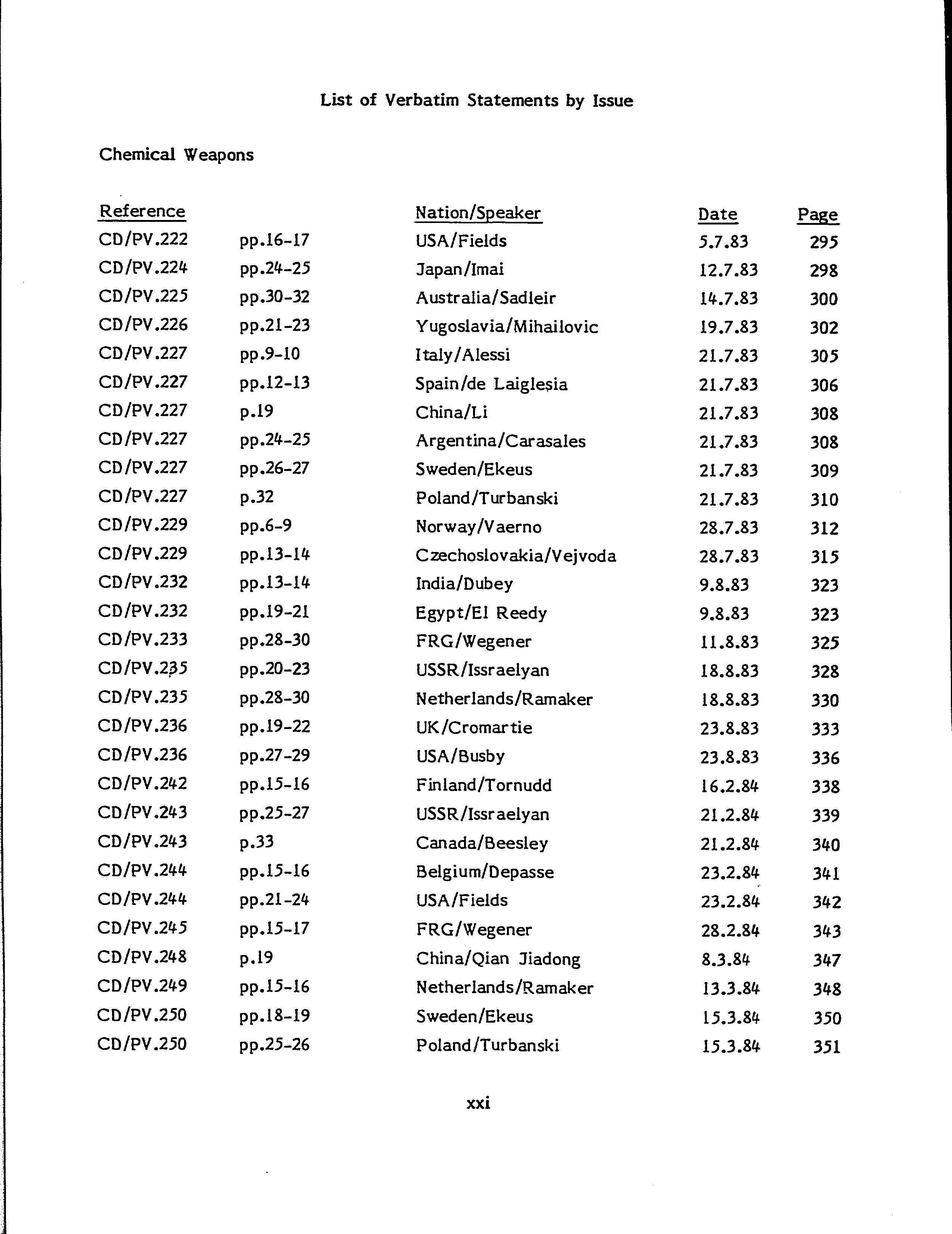 List of Verbatim Statements by Issue

Chemical Weapons

| Reference | | Nation/Speaker | Date | Page |
|---|---|---|---|---|
| CD/PV.222 | pp.16-17 | USA/Fields | 5.7.83 | 295 |
| CD/PV.224 | pp.24-25 | Japan/Imai | 12.7.83 | 298 |
| CD/PV.225 | pp.30-32 | Australia/Sadleir | 14.7.83 | 300 |
| CD/PV.226 | pp.21-23 | Yugoslavia/Mihailovic | 19.7.83 | 302 |
| CD/PV.227 | pp.9-10 | Italy/Alessi | 21.7.83 | 305 |
| CD/PV.227 | pp.12-13 | Spain/de Laiglesia | 21.7.83 | 306 |
| CD/PV.227 | p.19 | China/Li | 21.7.83 | 308 |
| CD/PV.227 | pp.24-25 | Argentina/Carasales | 21.7.83 | 308 |
| CD/PV.227 | pp.26-27 | Sweden/Ekeus | 21.7.83 | 309 |
| CD/PV.227 | p.32 | Poland/Turbanski | 21.7.83 | 310 |
| CD/PV.229 | pp.6-9 | Norway/Vaerno | 28.7.83 | 312 |
| CD/PV.229 | pp.13-14 | Czechoslovakia/Vejvoda | 28.7.83 | 315 |
| CD/PV.232 | pp.13-14 | India/Dubey | 9.8.83 | 323 |
| CD/PV.232 | pp.19-21 | Egypt/El Reedy | 9.8.83 | 323 |
| CD/PV.233 | pp.28-30 | FRG/Wegener | 11.8.83 | 325 |
| CD/PV.235 | pp.20-23 | USSR/Issraelyan | 18.8.83 | 328 |
| CD/PV.235 | pp.28-30 | Netherlands/Ramaker | 18.8.83 | 330 |
| CD/PV.236 | pp.19-22 | UK/Cromartie | 23.8.83 | 333 |
| CD/PV.236 | pp.27-29 | USA/Busby | 23.8.83 | 336 |
| CD/PV.242 | pp.15-16 | Finland/Tornudd | 16.2.84 | 338 |
| CD/PV.243 | pp.25-27 | USSR/Issraelyan | 21.2.84 | 339 |
| CD/PV.243 | p.33 | Canada/Beesley | 21.2.84 | 340 |
| CD/PV.244 | pp.15-16 | Belgium/Depasse | 23.2.84 | 341 |
| CD/PV.244 | pp.21-24 | USA/Fields | 23.2.84 | 342 |
| CD/PV.245 | pp.15-17 | FRG/Wegener | 28.2.84 | 343 |
| CD/PV.248 | p.19 | China/Qian Jiadong | 8.3.84 | 347 |
| CD/PV.249 | pp.15-16 | Netherlands/Ramaker | 13.3.84 | 348 |
| CD/PV.250 | pp.18-19 | Sweden/Ekeus | 15.3.84 | 350 |
| CD/PV.250 | pp.25-26 | Poland/Turbanski | 15.3.84 | 351 |

xxi